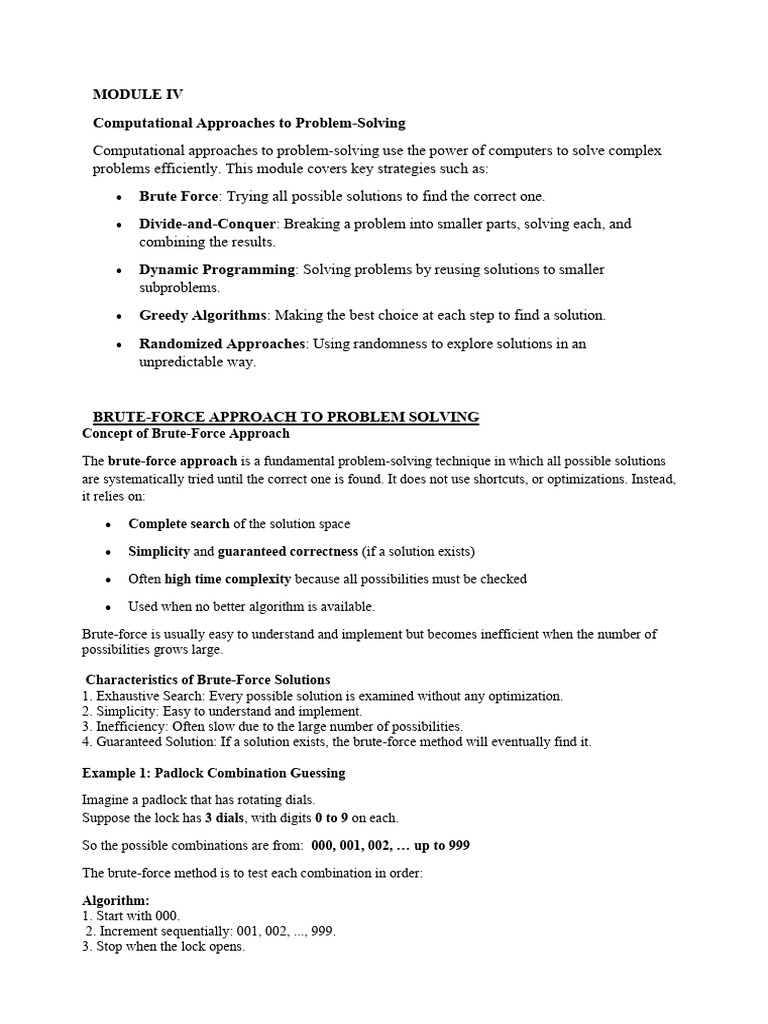 MODULE IV

Computational Approaches to Problem-Solving

Computational approaches to problem-solving use the power of computers to solve complex problems efficiently. This module covers key strategies such as:

• Brute Force: Trying all possible solutions to find the correct one.

• Divide-and-Conquer: Breaking a problem into smaller parts, solving each, and combining the results.

• Dynamic Programming: Solving problems by reusing solutions to smaller subproblems.

• Greedy Algorithms: Making the best choice at each step to find a solution.

• Randomized Approaches: Using randomness to explore solutions in an unpredictable way.

BRUTE-FORCE APPROACH TO PROBLEM SOLVING
Concept of Brute-Force Approach

The brute-force approach is a fundamental problem-solving technique in which all possible solutions are systematically tried until the correct one is found. It does not use shortcuts, or optimizations. Instead, it relies on:

• Complete search of the solution space

• Simplicity and guaranteed correctness (if a solution exists)

• Often high time complexity because all possibilities must be checked

• Used when no better algorithm is available.

Brute-force is usually easy to understand and implement but becomes inefficient when the number of possibilities grows large.

Characteristics of Brute-Force Solutions
1. Exhaustive Search: Every possible solution is examined without any optimization.
2. Simplicity: Easy to understand and implement.
3. Inefficiency: Often slow due to the large number of possibilities.
4. Guaranteed Solution: If a solution exists, the brute-force method will eventually find it.

Example 1: Padlock Combination Guessing

Imagine a padlock that has rotating dials.
Suppose the lock has 3 dials, with digits 0 to 9 on each.

So the possible combinations are from: 000, 001, 002, … up to 999

The brute-force method is to test each combination in order:

Algorithm:
1. Start with 000.
2. Increment sequentially: 001, 002, ..., 999.
3. Stop when the lock opens.